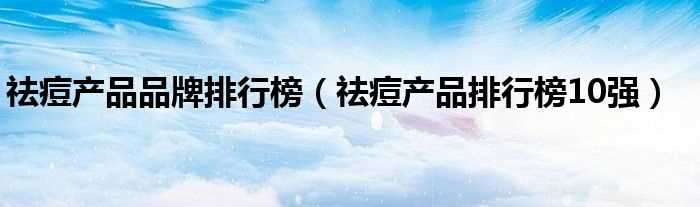 祛痘产品品牌排行榜（祛痘产品排行榜10强）